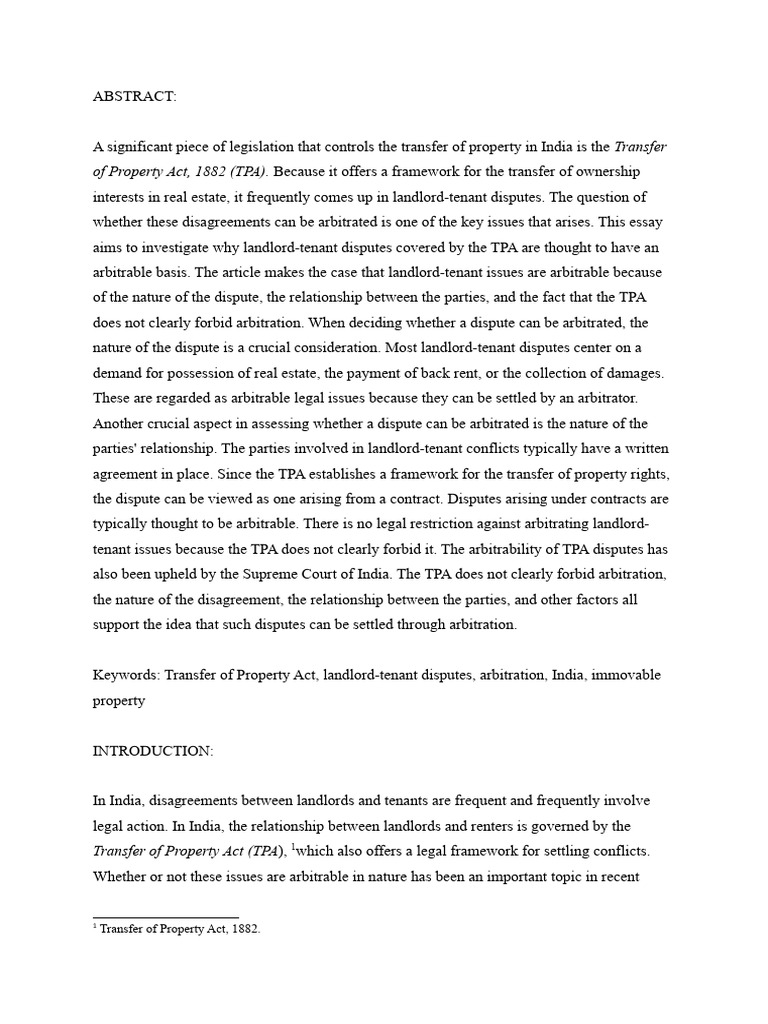 ABSTRACT:

A significant piece of legislation that controls the transfer of property in India is the Transfer of Property Act, 1882 (TPA). Because it offers a framework for the transfer of ownership interests in real estate, it frequently comes up in landlord-tenant disputes. The question of whether these disagreements can be arbitrated is one of the key issues that arises. This essay aims to investigate why landlord-tenant disputes covered by the TPA are thought to have an arbitrable basis. The article makes the case that landlord-tenant issues are arbitrable because of the nature of the dispute, the relationship between the parties, and the fact that the TPA does not clearly forbid arbitration. When deciding whether a dispute can be arbitrated, the nature of the dispute is a crucial consideration. Most landlord-tenant disputes center on a demand for possession of real estate, the payment of back rent, or the collection of damages. These are regarded as arbitrable legal issues because they can be settled by an arbitrator. Another crucial aspect in assessing whether a dispute can be arbitrated is the nature of the parties' relationship. The parties involved in landlord-tenant conflicts typically have a written agreement in place. Since the TPA establishes a framework for the transfer of property rights, the dispute can be viewed as one arising from a contract. Disputes arising under contracts are typically thought to be arbitrable. There is no legal restriction against arbitrating landlord-tenant issues because the TPA does not clearly forbid it. The arbitrability of TPA disputes has also been upheld by the Supreme Court of India. The TPA does not clearly forbid arbitration, the nature of the disagreement, the relationship between the parties, and other factors all support the idea that such disputes can be settled through arbitration.

Keywords: Transfer of Property Act, landlord-tenant disputes, arbitration, India, immovable property

INTRODUCTION:

In India, disagreements between landlords and tenants are frequent and frequently involve legal action. In India, the relationship between landlords and renters is governed by the Transfer of Property Act (TPA), $^1$which also offers a legal framework for settling conflicts. Whether or not these issues are arbitrable in nature has been an important topic in recent

$^1$ Transfer of Property Act, 1882.